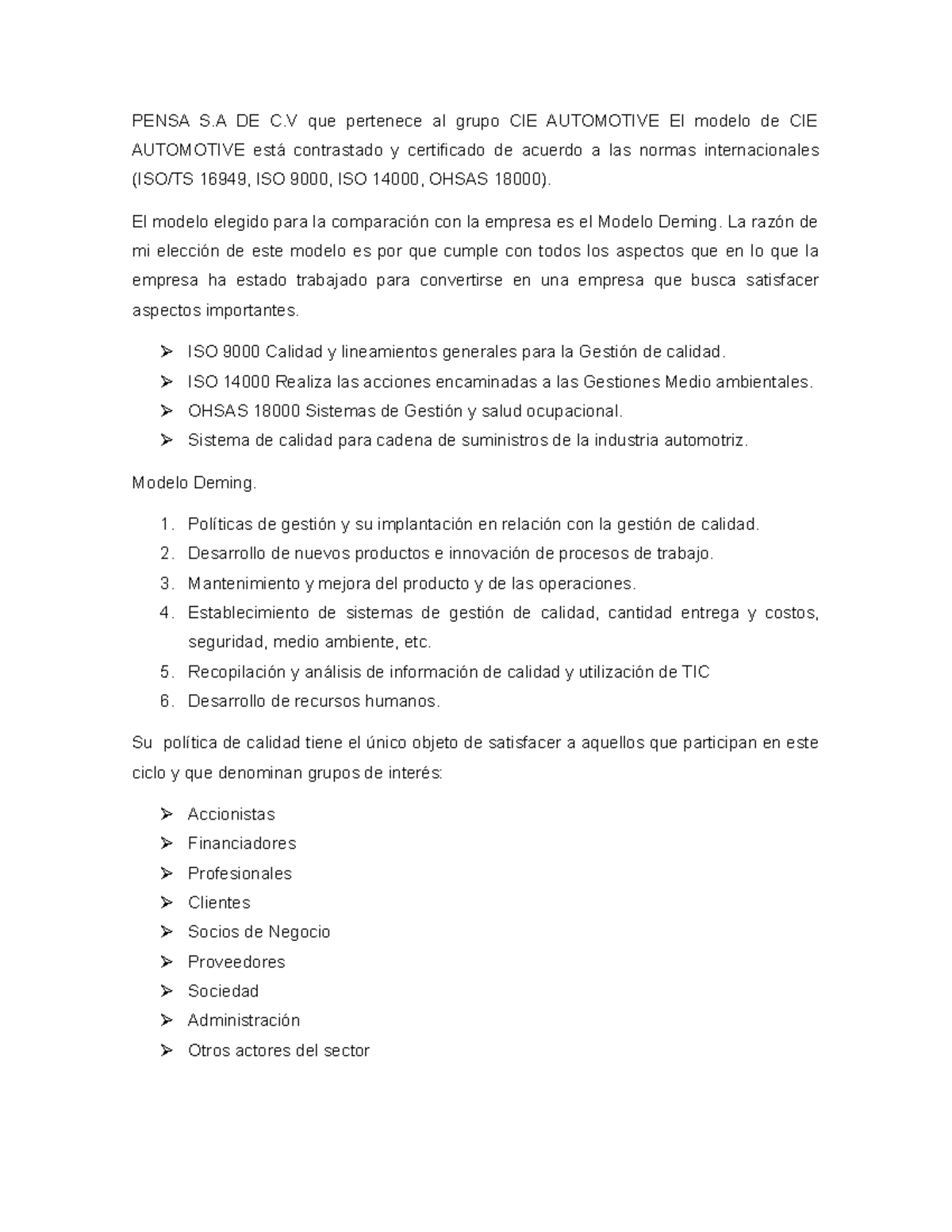 PENSA S.A DE C.V que pertenece al grupo CIE AUTOMOTIVE El modelo de CIE AUTOMOTIVE está contrastado y certificado de acuerdo a las normas internacionales (ISO/TS 16949, ISO 9000, ISO 14000, OHSAS 18000).

El modelo elegido para la comparación con la empresa es el Modelo Deming. La razón de mi elección de este modelo es por que cumple con todos los aspectos que en lo que la empresa ha estado trabajado para convertirse en una empresa que busca satisfacer aspectos importantes.

➢ ISO 9000 Calidad y lineamientos generales para la Gestión de calidad.
➢ ISO 14000 Realiza las acciones encaminadas a las Gestiones Medio ambientales.
➢ OHSAS 18000 Sistemas de Gestión y salud ocupacional.
➢ Sistema de calidad para cadena de suministros de la industria automotriz.

Modelo Deming.

1. Políticas de gestión y su implantación en relación con la gestión de calidad.
2. Desarrollo de nuevos productos e innovación de procesos de trabajo.
3. Mantenimiento y mejora del producto y de las operaciones.
4. Establecimiento de sistemas de gestión de calidad, cantidad entrega y costos, seguridad, medio ambiente, etc.
5. Recopilación y análisis de información de calidad y utilización de TIC
6. Desarrollo de recursos humanos.

Su política de calidad tiene el único objeto de satisfacer a aquellos que participan en este ciclo y que denominan grupos de interés:

➢ Accionistas
➢ Financiadores
➢ Profesionales
➢ Clientes
➢ Socios de Negocio
➢ Proveedores
➢ Sociedad
➢ Administración
➢ Otros actores del sector